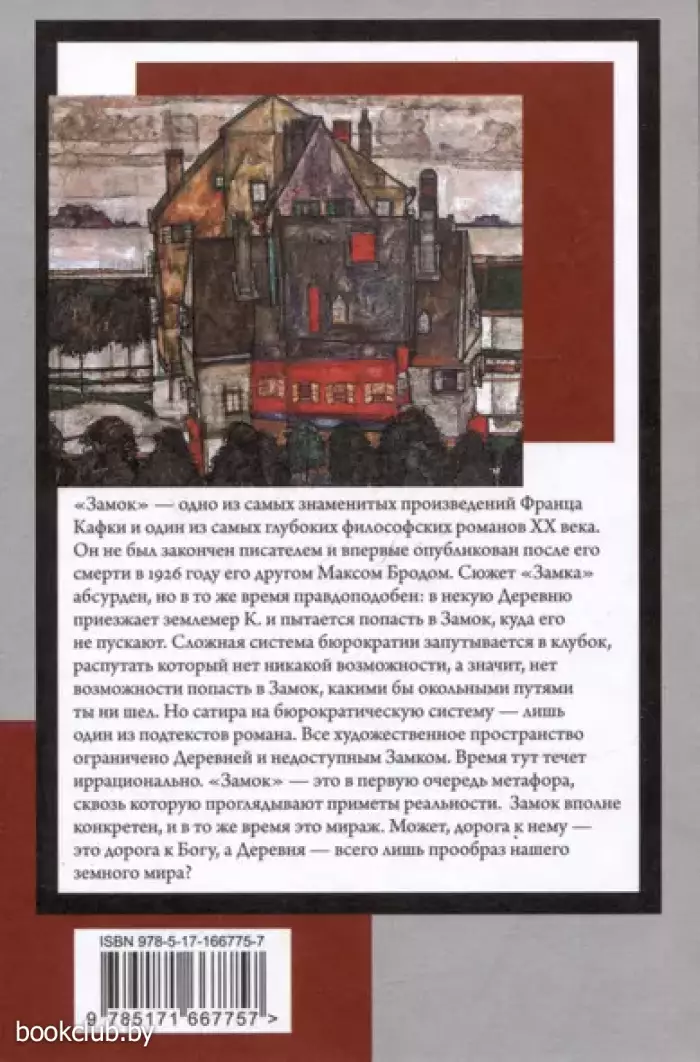 «Замок» — одно из самых знаменитых произведений Франца Кафки и один из самых глубоких философских романов XX века. Он не был закончен писателем и впервые опубликован после его смерти в 1926 году его другом Максом Бродом. Сюжет «Замка» абсурден, но в то же время правдоподобен: в некую Деревню приезжает землемер К. и пытается попасть в Замок, куда его не пускают. Сложная система бюрократии запутывается в клубок, распутать который нет никакой возможности, а значит, нет возможности попасть в Замок, какими бы окольными путями ты ни шел. Но сатира на бюрократическую систему — лишь один из подтекстов романа. Все художественное пространство ограничено Деревней и недоступным Замком. Время тут течет иррационально. «Замок» — это в первую очередь метафора, сквозь которую проглядывают приметы реальности. Замок вполне конкретен, и в то же время это мираж. Может, дорога к нему — это дорога к Богу, а Деревня — всего лишь прообраз нашего земного мира?

ISBN 978-5-17-166775-7

9 785171 667757 >

bookclub.by